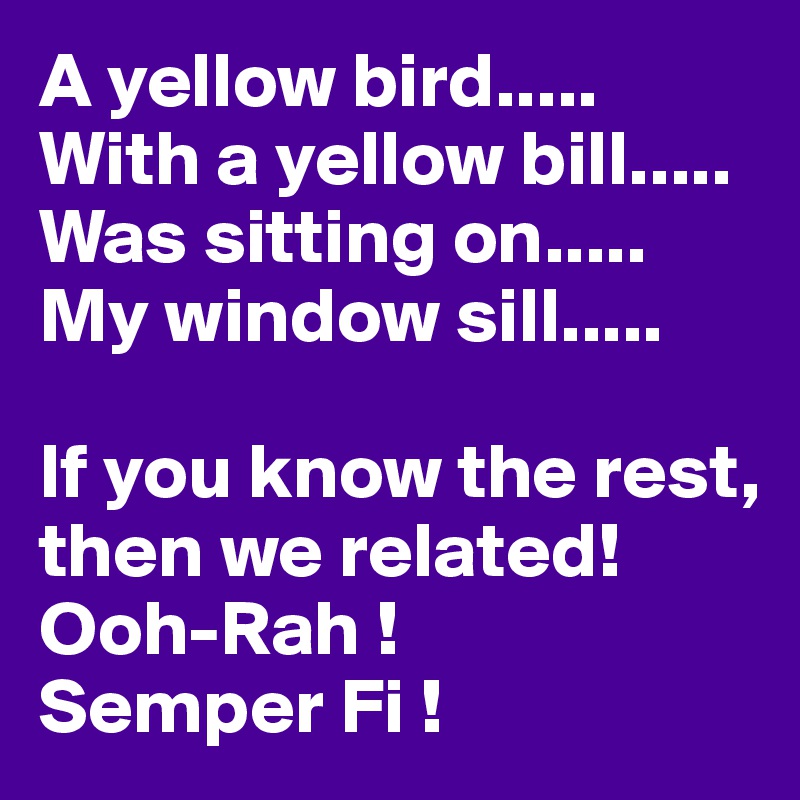 A yellow bird.....
With a yellow bill.....
Was sitting on.....
My window sill.....

If you know the rest, then we related!
Ooh-Rah !
Semper Fi !